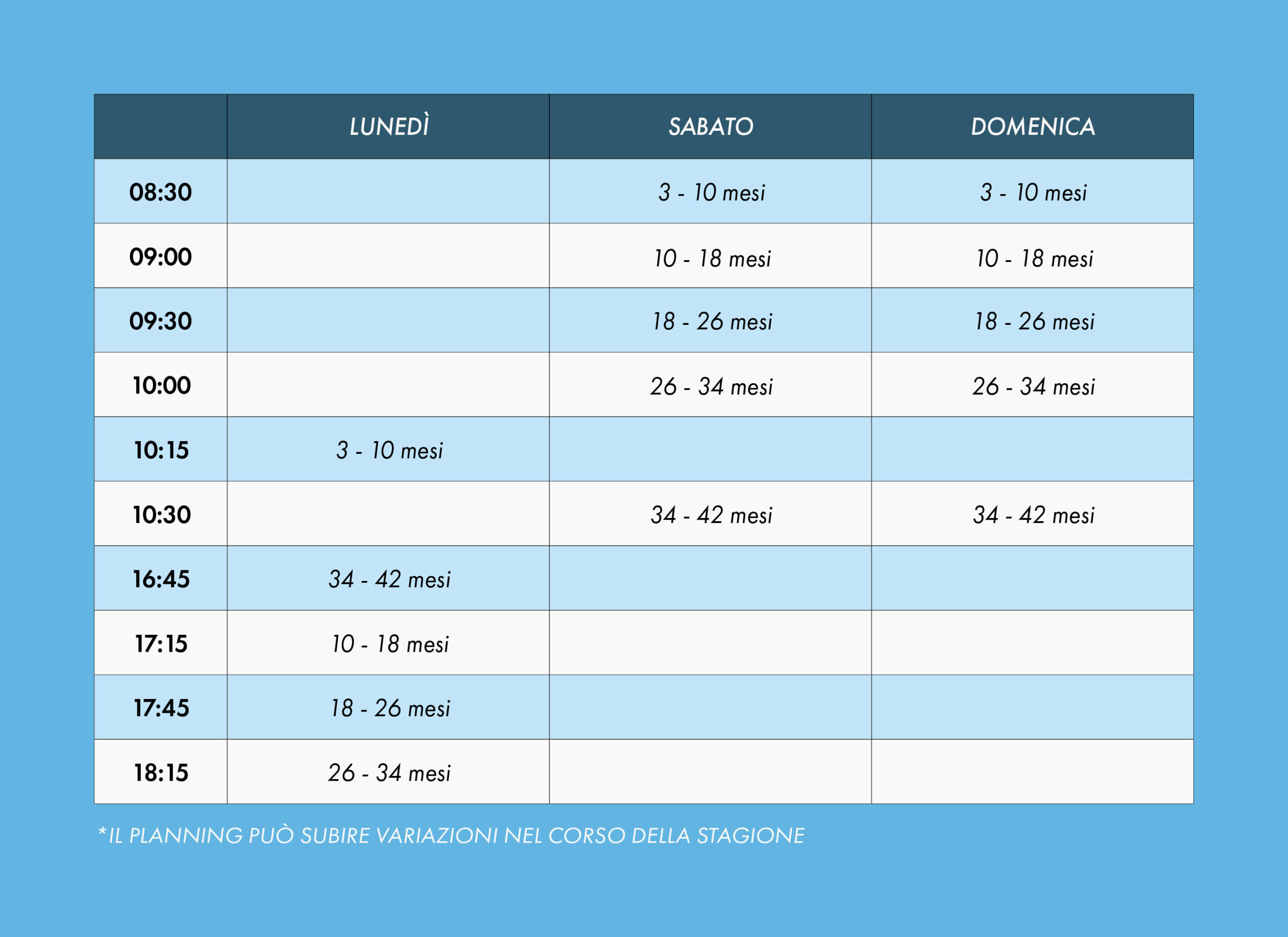 | | LUNEDÌ | SABATO | DOMENICA |
|---|---|---|---|
| 08:30 | | 3 - 10 mesi | 3 - 10 mesi |
| 09:00 | | 10 - 18 mesi | 10 - 18 mesi |
| 09:30 | | 18 - 26 mesi | 18 - 26 mesi |
| 10:00 | | 26 - 34 mesi | 26 - 34 mesi |
| 10:15 | 3 - 10 mesi | | |
| 10:30 | | 34 - 42 mesi | 34 - 42 mesi |
| 16:45 | 34 - 42 mesi | | |
| 17:15 | 10 - 18 mesi | | |
| 17:45 | 18 - 26 mesi | | |
| 18:15 | 26 - 34 mesi | | |

*IL PLANNING PUÒ SUBIRE VARIAZIONI NEL CORSO DELLA STAGIONE